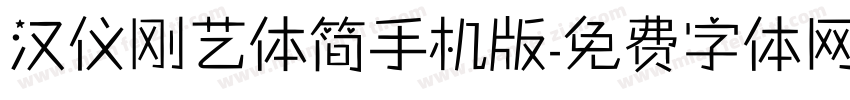 汉仪刚艺体简手机版-免费字体网